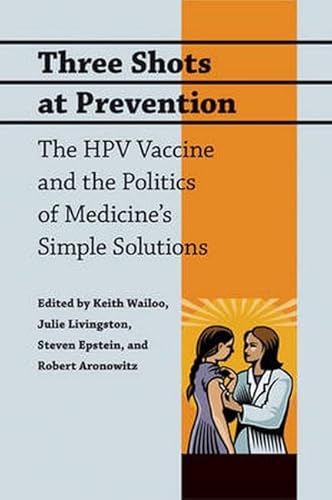 Three Shots at Prevention

The HPV Vaccine and the Politics of Medicine's Simple Solutions

Edited by Keith Wailoo, Julie Livingston, Steven Epstein, and Robert Aronowitz